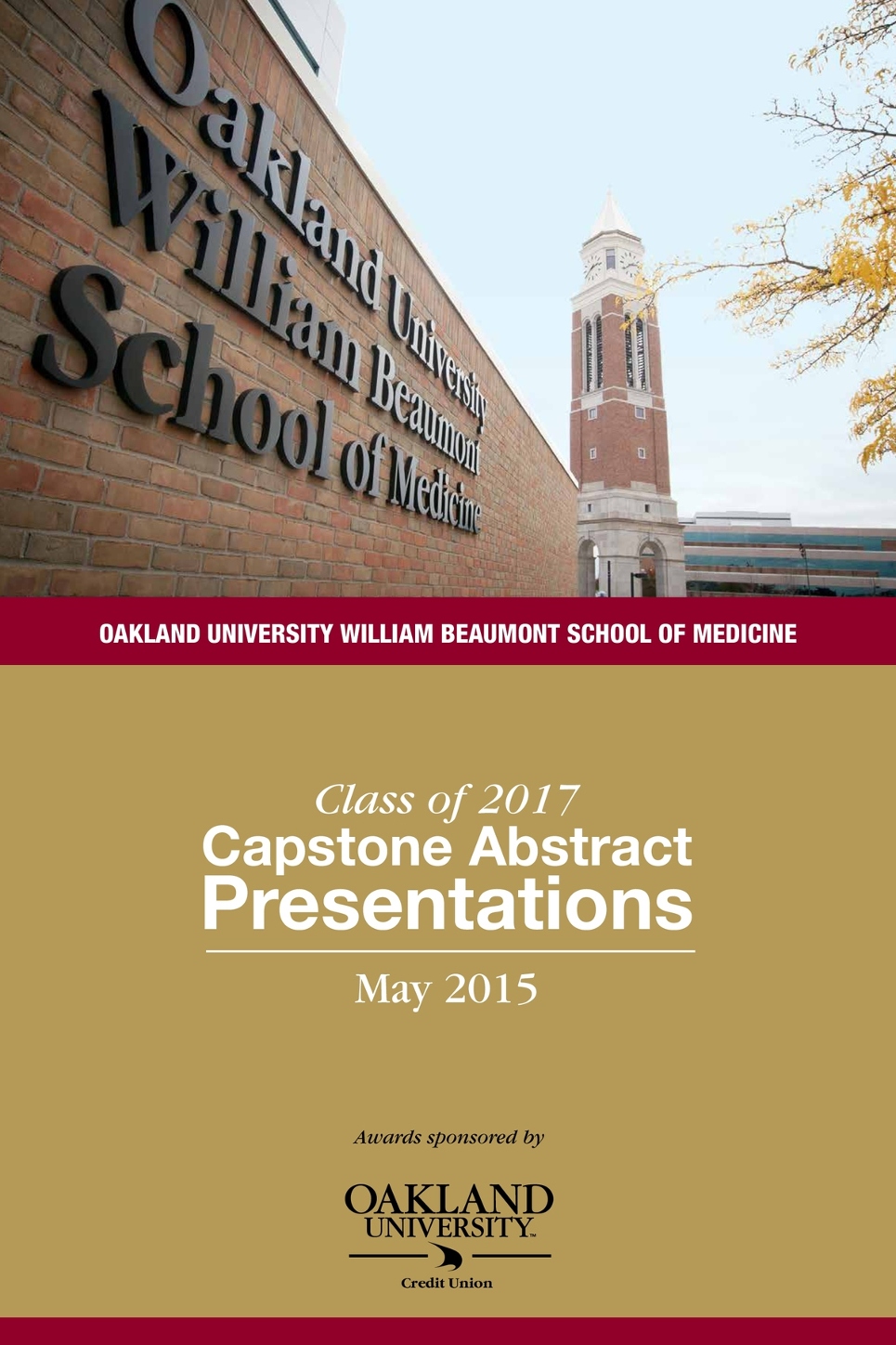 Oakland University
William Beaumont
School of Medicine

OAKLAND UNIVERSITY WILLIAM BEAUMONT SCHOOL OF MEDICINE

Class of 2017
Capstone Abstract
Presentations

May 2015

Awards sponsored by

OAKLAND
UNIVERSITY™
Credit Union